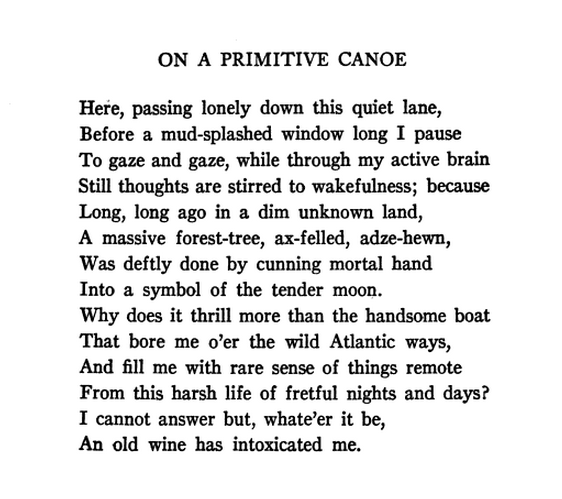 ON A PRIMITIVE CANOE

Here, passing lonely down this quiet lane,
Before a mud-splashed window long I pause
To gaze and gaze, while through my active brain
Still thoughts are stirred to wakefulness; because
Long, long ago in a dim unknown land,
A massive forest-tree, ax-felled, adze-hewn,
Was deftly done by cunning mortal hand
Into a symbol of the tender moon.
Why does it thrill more than the handsome boat
That bore me o'er the wild Atlantic ways,
And fill me with rare sense of things remote
From this harsh life of fretful nights and days?
I cannot answer but, whate'er it be,
An old wine has intoxicated me.